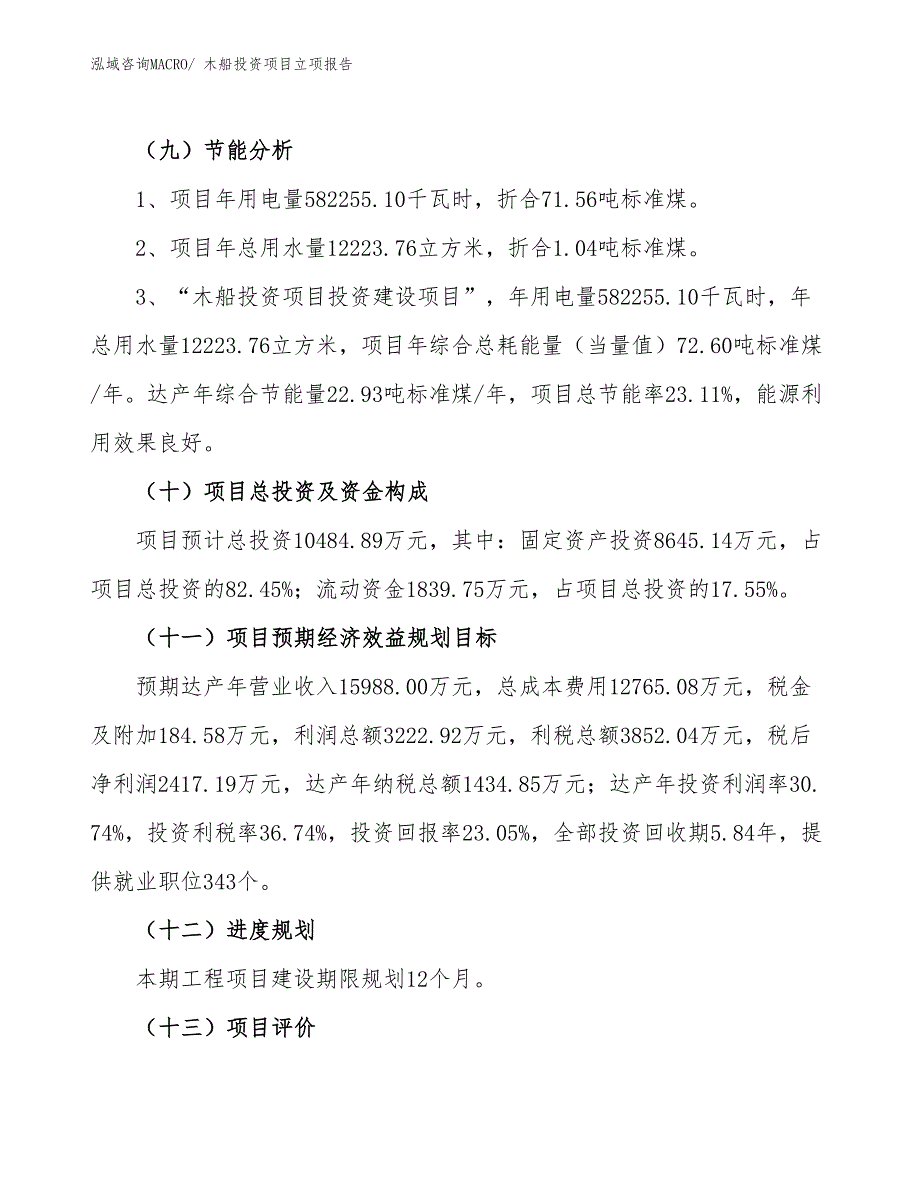 泓域咨询MACRO/ 木船投资项目立项报告

（九）节能分析

1、项目年用电量582255.10千瓦时，折合71.56吨标准煤。

2、项目年总用水量12223.76立方米，折合1.04吨标准煤。

3、“木船投资项目投资建设项目”，年用电量582255.10千瓦时，年总用水量12223.76立方米，项目年综合总耗能量（当量值）72.60吨标准煤/年。达产年综合节能量22.93吨标准煤/年，项目总节能率23.11%，能源利用效果良好。

（十）项目总投资及资金构成

项目预计总投资10484.89万元，其中：固定资产投资8645.14万元，占项目总投资的82.45%；流动资金1839.75万元，占项目总投资的17.55%。

（十一）项目预期经济效益规划目标

预期达产年营业收入15988.00万元，总成本费用12765.08万元，税金及附加184.58万元，利润总额3222.92万元，利税总额3852.04万元，税后净利润2417.19万元，达产年纳税总额1434.85万元；达产年投资利润率30.74%，投资利税率36.74%，投资回报率23.05%，全部投资回收期5.84年，提供就业职位343个。

（十二）进度规划

本期工程项目建设期限规划12个月。

（十三）项目评价